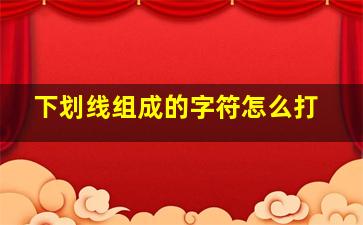 下划线组成的字符怎么打